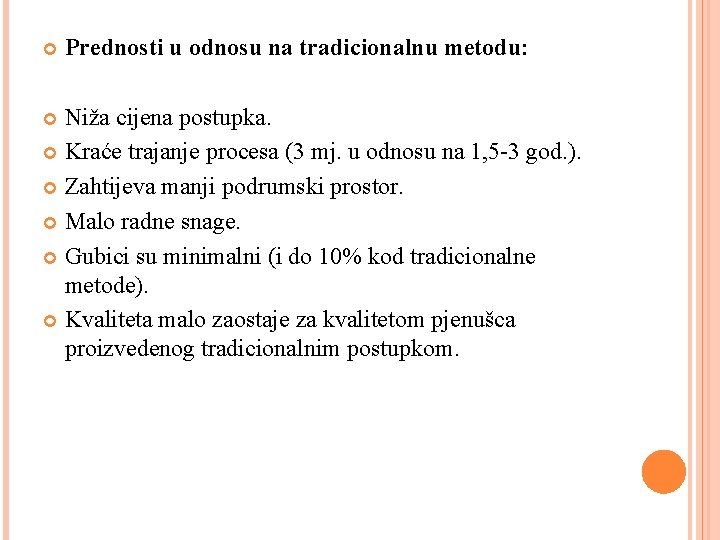 Prednosti u odnosu na tradicionalnu metodu:

Niža cijena postupka.

Kraće trajanje procesa (3 mj. u odnosu na 1,5-3 god.).

Zahtijeva manji podrumski prostor.

Malo radne snage.

Gubici su minimalni (i do 10% kod tradicionalne metode).

Kvaliteta malo zaostaje za kvalitetom pjenušca proizvedenog tradicionalnim postupkom.